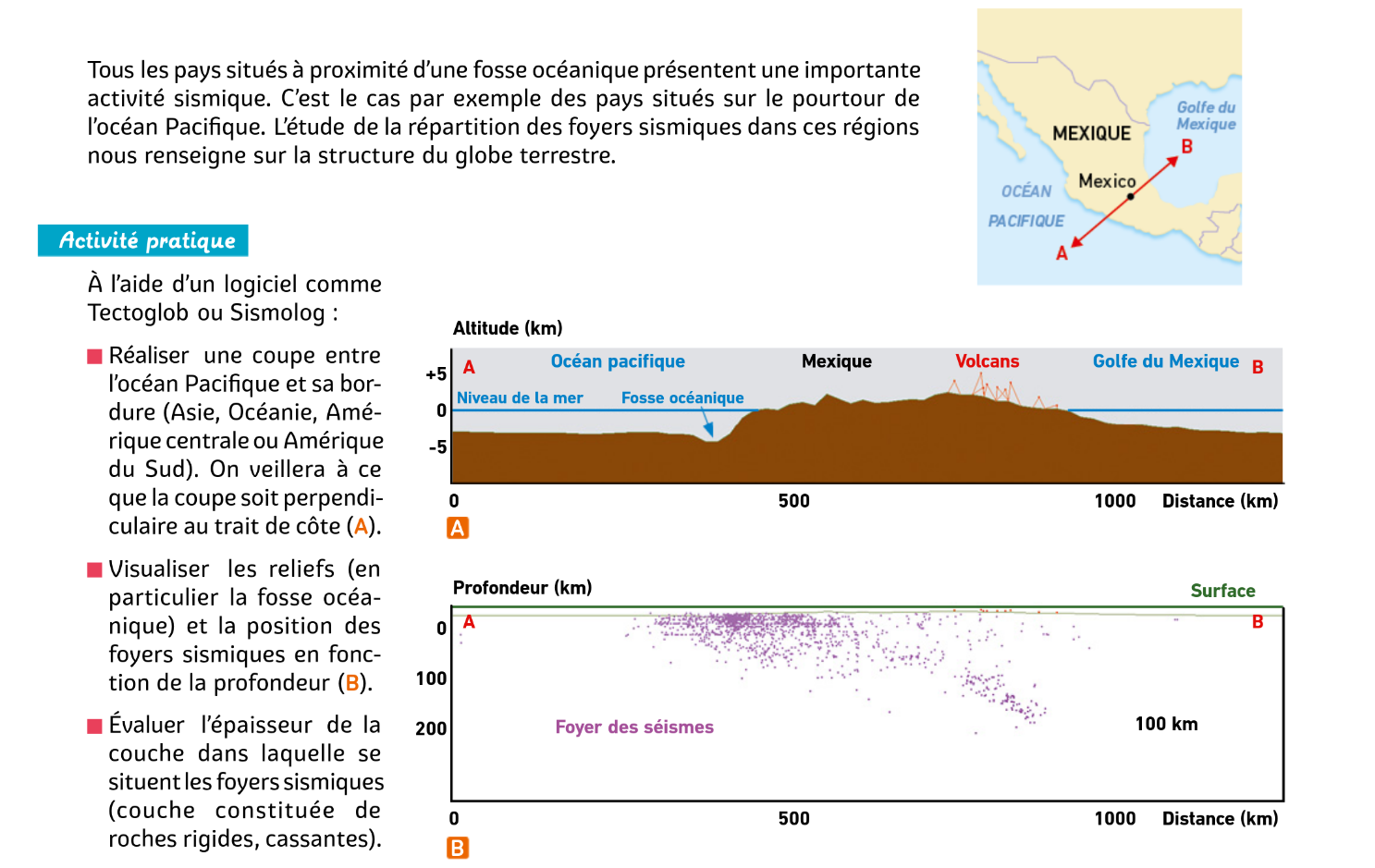 Tous les pays situés à proximité d'une fosse océanique présentent une importante activité sismique. C'est le cas par exemple des pays situés sur le pourtour de l'océan Pacifique. L'étude de la répartition des foyers sismiques dans ces régions nous renseigne sur la structure du globe terrestre.

MEXIQUE
Golfe du Mexique
B
Mexico
OCÉAN PACIFIQUE
A

Activité pratique

À l'aide d'un logiciel comme Tectoglob ou Sismolog :

Réaliser une coupe entre l'océan Pacifique et sa bordure (Asie, Océanie, Amérique centrale ou Amérique du Sud). On veillera à ce que la coupe soit perpendiculaire au trait de côte (A).

Visualiser les reliefs (en particulier la fosse océanique) et la position des foyers sismiques en fonction de la profondeur (B).

Évaluer l'épaisseur de la couche dans laquelle se situent les foyers sismiques (couche constituée de roches rigides, cassantes).

Altitude (km)
+5
0
-5
A
Océan pacifique
Mexique
Volcans
Golfe du Mexique
B
Niveau de la mer
Fosse océanique
0
500
1000
Distance (km)
A

Profondeur (km)
Surface
0
100
200
A
B
Foyer des séismes
100 km
0
500
1000
Distance (km)
B